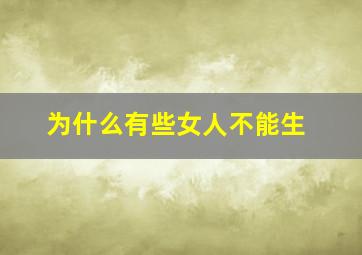 为什么有些女人不能生